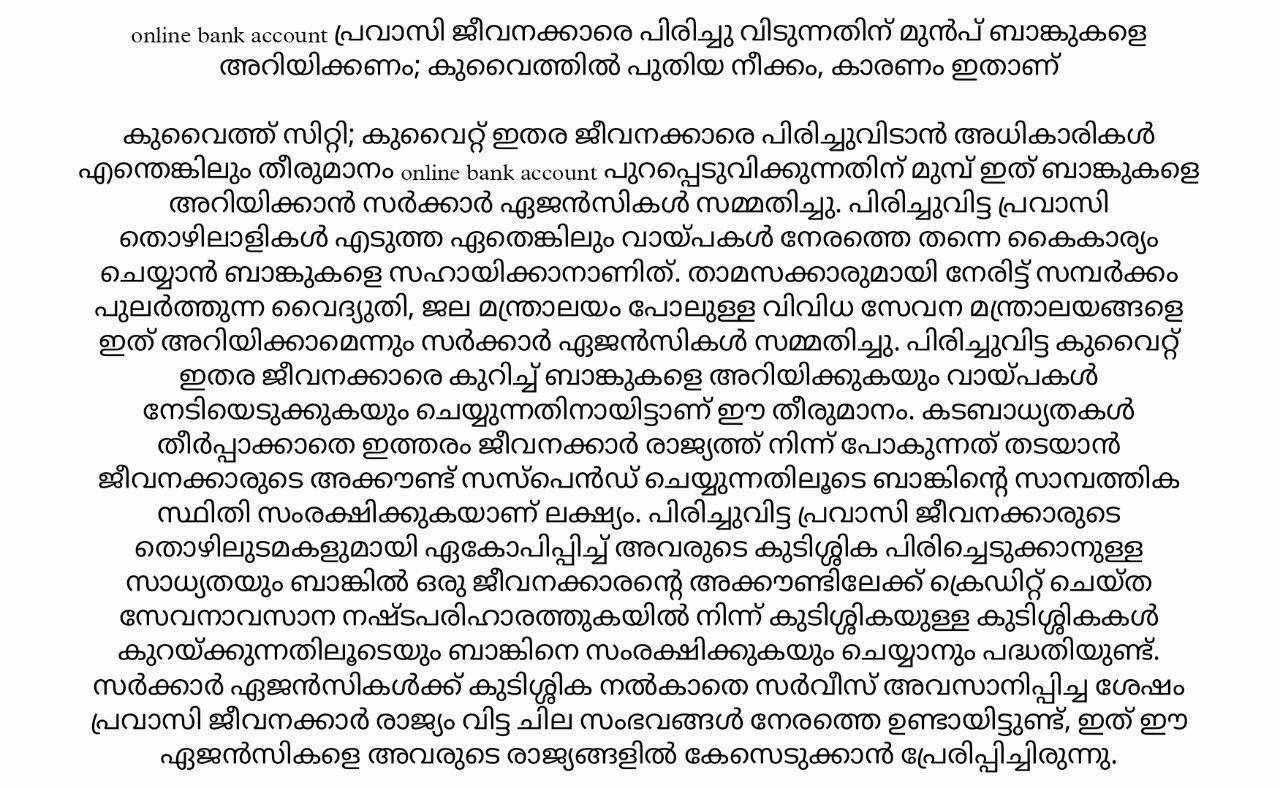 online bank account പ്രവാസി ജീവനക്കാരെ പിരിച്ചു വിടുന്നതിന് മുൻപ് ബാങ്കുകളെ അറിയിക്കണം; കുവൈത്തിൽ പുതിയ നീക്കം, കാരണം ഇതാണ്

കുവൈത്ത് സിറ്റി; കുവൈറ്റ് ഇതര ജീവനക്കാരെ പിരിച്ചുവിടാൻ അധികാരികൾ എന്തെങ്കിലും തീരുമാനം online bank account പുറപ്പെടുവിക്കുന്നതിന് മുമ്പ് ഇത് ബാങ്കുകളെ അറിയിക്കാൻ സർക്കാർ ഏജൻസികൾ സമ്മതിച്ചു. പിരിച്ചുവിട്ട പ്രവാസി തൊഴിലാളികൾ എടുത്ത ഏതെങ്കിലും വായ്പകൾ നേരത്തെ തന്നെ കൈകാര്യം ചെയ്യാൻ ബാങ്കുകളെ സഹായിക്കാനാണിത്. താമസക്കാരുമായി നേരിട്ട് സമ്പർക്കം പുലർത്തുന്ന വൈദ്യുതി, ജല മന്ത്രാലയം പോലുള്ള വിവിധ സേവന മന്ത്രാലയങ്ങളെ ഇത് അറിയിക്കാമെന്നും സർക്കാർ ഏജൻസികൾ സമ്മതിച്ചു. പിരിച്ചുവിട്ട കുവൈറ്റ് ഇതര ജീവനക്കാരെ കുറിച്ച് ബാങ്കുകളെ അറിയിക്കുകയും വായ്പകൾ നേടിയെടുക്കുകയും ചെയ്യുന്നതിനായിട്ടാണ് ഈ തീരുമാനം. കടബാധ്യതകൾ തീർപ്പാക്കാതെ ഇത്തരം ജീവനക്കാർ രാജ്യത്ത് നിന്ന് പോകുന്നത് തടയാൻ ജീവനക്കാരുടെ അക്കൗണ്ട് സസ്പെൻഡ് ചെയ്യുന്നതിലൂടെ ബാങ്കിന്റെ സാമ്പത്തിക സ്ഥിതി സംരക്ഷിക്കുകയാണ് ലക്ഷ്യം. പിരിച്ചുവിട്ട പ്രവാസി ജീവനക്കാരുടെ തൊഴിലുടമകളുമായി ഏകോപിപ്പിച്ച് അവരുടെ കുടിശ്ശിക പിരിച്ചെടുക്കാനുള്ള സാധ്യതയും ബാങ്കിൽ ഒരു ജീവനക്കാരന്റെ അക്കൗണ്ടിലേക്ക് ക്രെഡിറ്റ് ചെയ്ത സേവനാവസാന നഷ്ടപരിഹാരത്തുകയിൽ നിന്ന് കുടിശ്ശികയുള്ള കുടിശ്ശികകൾ കുറയ്ക്കുന്നതിലൂടെയും ബാങ്കിനെ സംരക്ഷിക്കുകയും ചെയ്യാനും പദ്ധതിയുണ്ട്. സർക്കാർ ഏജൻസികൾക്ക് കുടിശ്ശിക നൽകാതെ സർവീസ് അവസാനിപ്പിച്ച ശേഷം പ്രവാസി ജീവനക്കാർ രാജ്യം വിട്ട ചില സംഭവങ്ങൾ നേരത്തെ ഉണ്ടായിട്ടുണ്ട്, ഇത് ഈ ഏജൻസികളെ അവരുടെ രാജ്യങ്ങളിൽ കേസെടുക്കാൻ പ്രേരിപ്പിച്ചിരുന്നു.